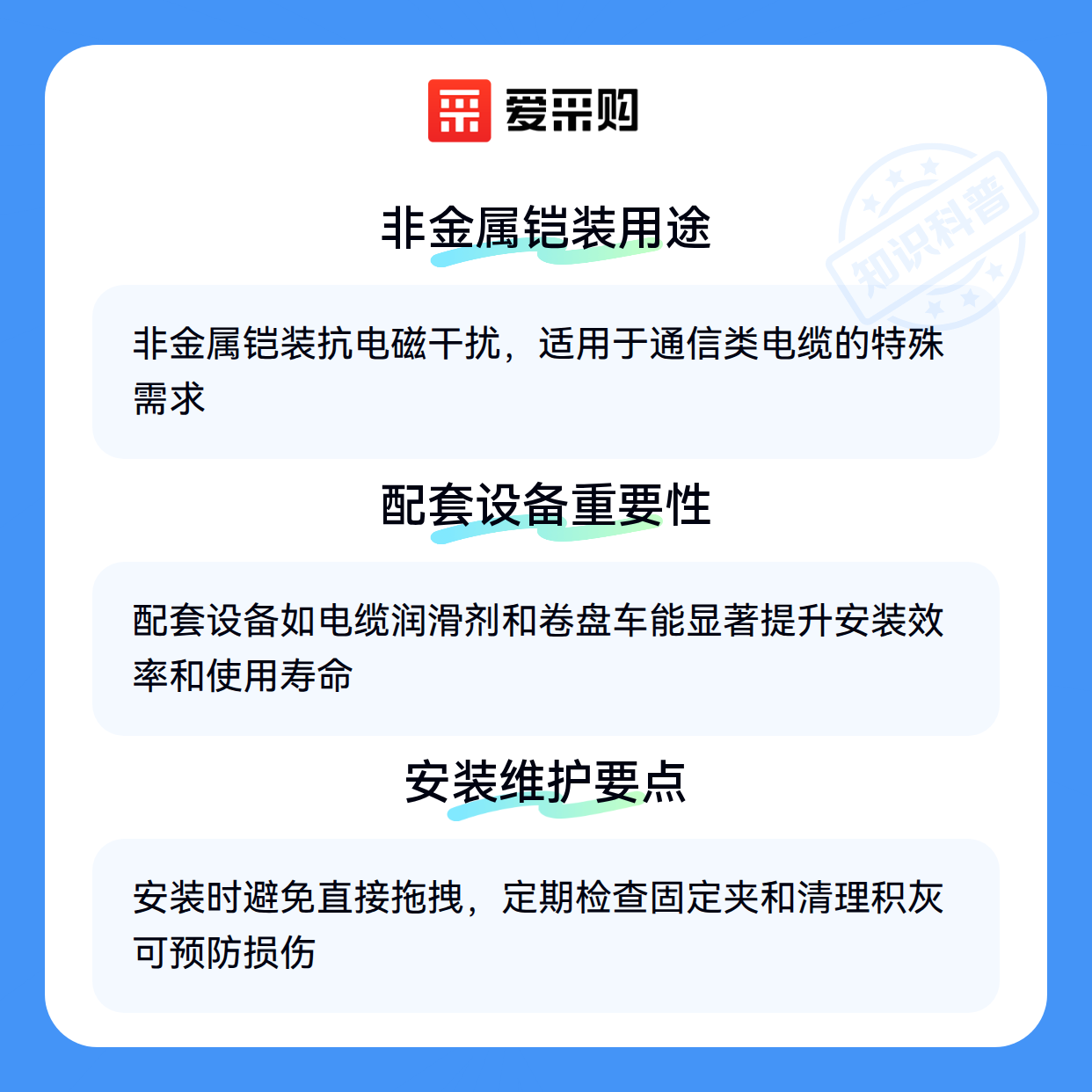 爱采购

非金属铠装用途

非金属铠装抗电磁干扰，适用于通信类电缆的特殊需求

配套设备重要性

配套设备如电缆润滑剂和卷盘车能显著提升安装效率和使用寿命

安装维护要点

安装时避免直接拖拽，定期检查固定夹和清理积灰可预防损伤

知识科普